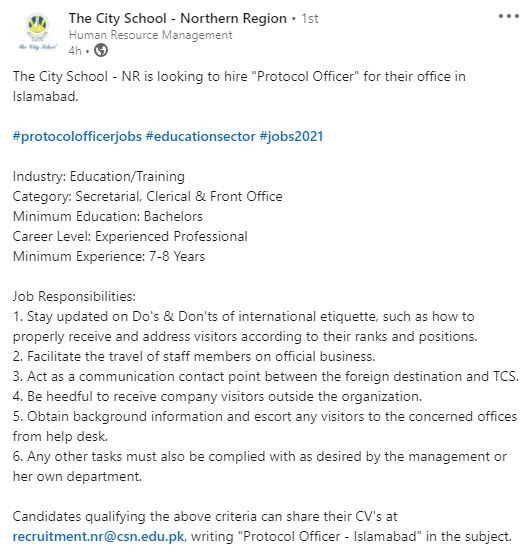 The City School
The City School - Northern Region • 1st
Human Resource Management
4h •

The City School - NR is looking to hire "Protocol Officer" for their office in Islamabad.

#protocolofficerjobs #educationsector #jobs2021

Industry: Education/Training
Category: Secretarial, Clerical & Front Office
Minimum Education: Bachelors
Career Level: Experienced Professional
Minimum Experience: 7-8 Years

Job Responsibilities:
1. Stay updated on Do's & Don'ts of international etiquette, such as how to properly receive and address visitors according to their ranks and positions.
2. Facilitate the travel of staff members on official business.
3. Act as a communication contact point between the foreign destination and TCS.
4. Be heedful to receive company visitors outside the organization.
5. Obtain background information and escort any visitors to the concerned offices from help desk.
6. Any other tasks must also be complied with as desired by the management or her own department.

Candidates qualifying the above criteria can share their CV's at recruitment.nr@csn.edu.pk, writing "Protocol Officer - Islamabad" in the subject.